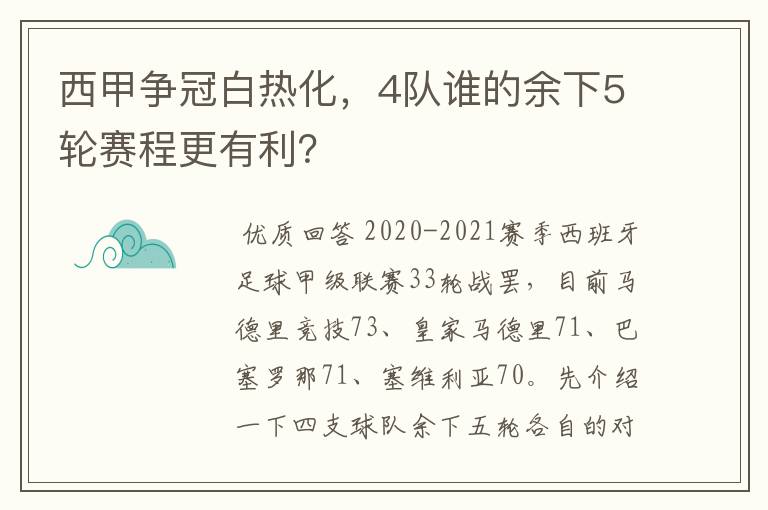 西甲争冠白热化，4队谁的余下5轮赛程更有利？

优质回答 2020-2021赛季西班牙足球甲级联赛33轮战罢，目前马德里竞技73、皇家马德里71、巴塞罗那71、塞维利亚70。先介绍一下四支球队余下五轮各自的对